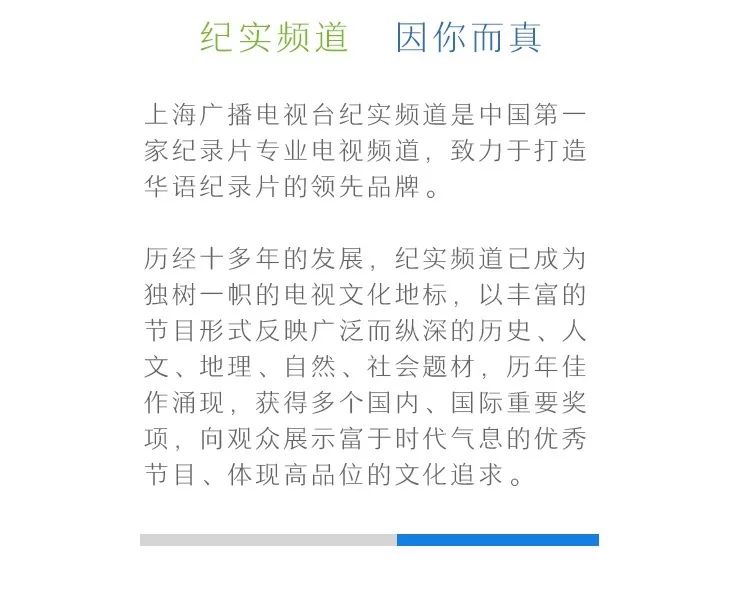 纪实频道　因你而真

上海广播电视台纪实频道是中国第一家纪录片专业电视频道，致力于打造华语纪录片的领先品牌。

历经十多年的发展，纪实频道已成为独树一帜的电视文化地标，以丰富的节目形式反映广泛而纵深的历史、人文、地理、自然、社会题材，历年佳作涌现，获得多个国内、国际重要奖项，向观众展示富于时代气息的优秀节目、体现高品位的文化追求。